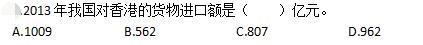 .2013 年我国对香港的货物进口额是（　　）亿元。

A.1009　　B.562　　C.807　　D.962